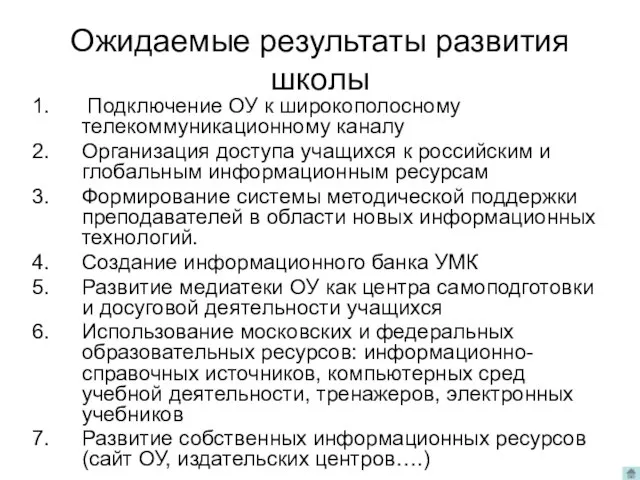 Ожидаемые результаты развития школы

1. Подключение ОУ к широкополосному телекоммуникационному каналу
2. Организация доступа учащихся к российским и глобальным информационным ресурсам
3. Формирование системы методической поддержки преподавателей в области новых информационных технологий.
4. Создание информационного банка УМК
5. Развитие медиатеки ОУ как центра самоподготовки и досуговой деятельности учащихся
6. Использование московских и федеральных образовательных ресурсов: информационно-справочных источников, компьютерных сред учебной деятельности, тренажеров, электронных учебников
7. Развитие собственных информационных ресурсов (сайт ОУ, издательских центров….)